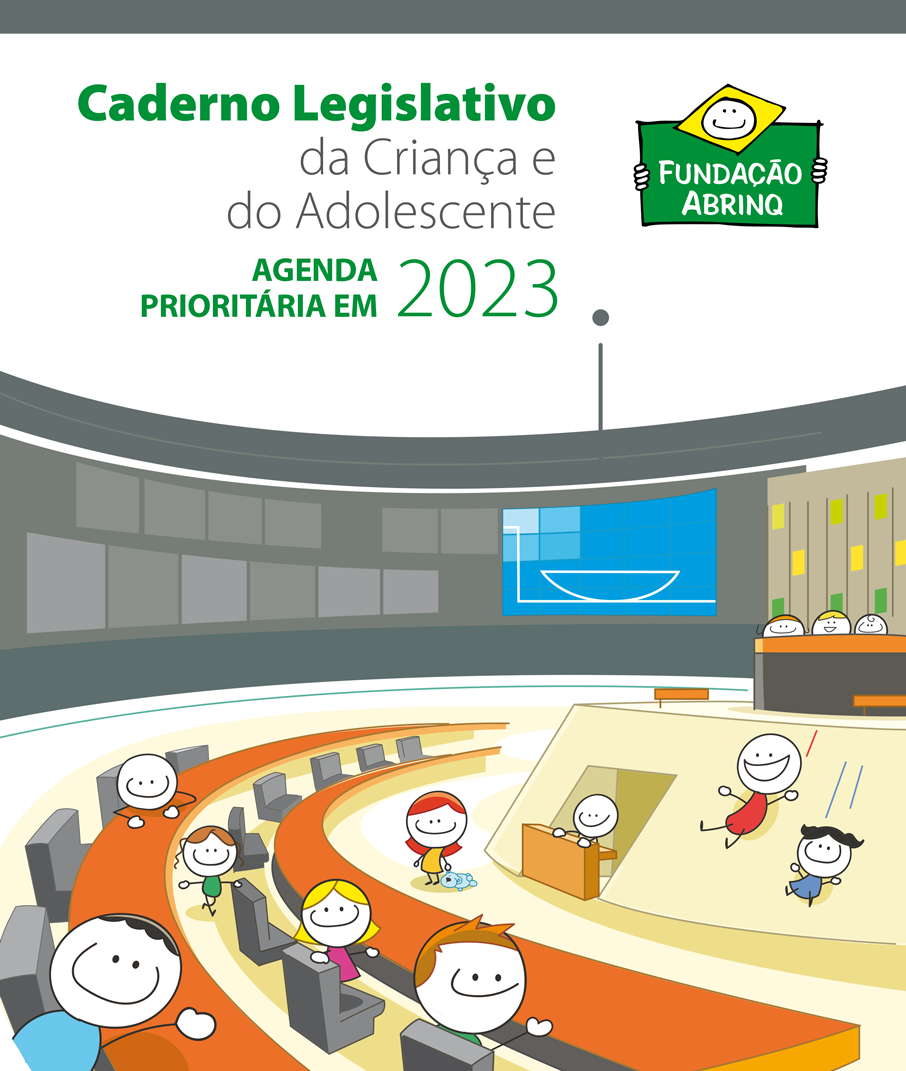 Caderno Legislativo
da Criança e
do Adolescente

AGENDA PRIORITÁRIA EM 2023

FUNDAÇÃO ABRINQ